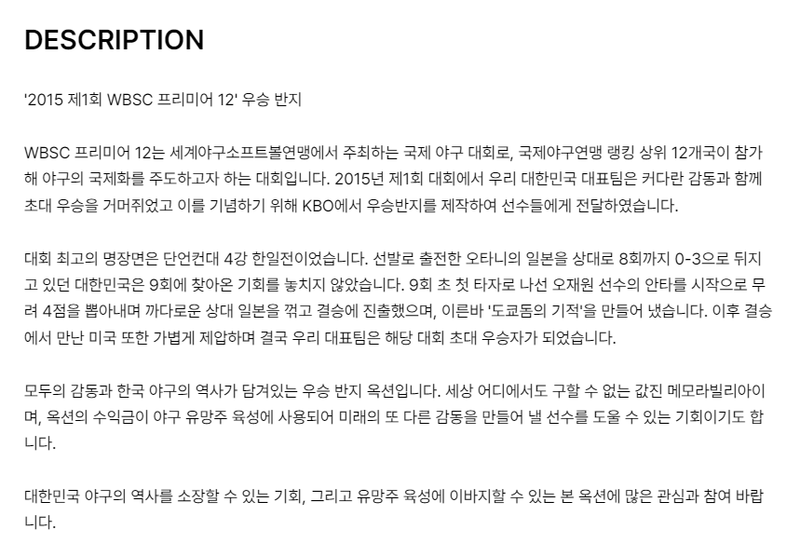 DESCRIPTION

'2015 제1회 WBSC 프리미어 12' 우승 반지

WBSC 프리미어 12는 세계야구소프트볼연맹에서 주최하는 국제 야구 대회로, 국제야구연맹 랭킹 상위 12개국이 참가해 야구의 국제화를 주도하고자 하는 대회입니다. 2015년 제1회 대회에서 우리 대한민국 대표팀은 커다란 감동과 함께 초대 우승을 거머쥐었고 이를 기념하기 위해 KBO에서 우승반지를 제작하여 선수들에게 전달하였습니다.

대회 최고의 명장면은 단언컨대 4강 한일전이었습니다. 선발로 출전한 오타니의 일본을 상대로 8회까지 0-3으로 뒤지고 있던 대한민국은 9회에 찾아온 기회를 놓치지 않았습니다. 9회 초 첫 타자로 나선 오재원 선수의 안타를 시작으로 무려 4점을 뽑아내며 까다로운 상대 일본을 꺾고 결승에 진출했으며, 이른바 '도쿄돔의 기적'을 만들어 냈습니다. 이후 결승에서 만난 미국 또한 가볍게 제압하며 결국 우리 대표팀은 해당 대회 초대 우승자가 되었습니다.

모두의 감동과 한국 야구의 역사가 담겨있는 우승 반지 옥션입니다. 세상 어디에서도 구할 수 없는 값진 메모라빌리아이며, 옥션의 수익금이 야구 유망주 육성에 사용되어 미래의 또 다른 감동을 만들어 낼 선수를 도울 수 있는 기회이기도 합니다.

대한민국 야구의 역사를 소장할 수 있는 기회, 그리고 유망주 육성에 이바지할 수 있는 본 옥션에 많은 관심과 참여 바랍니다.